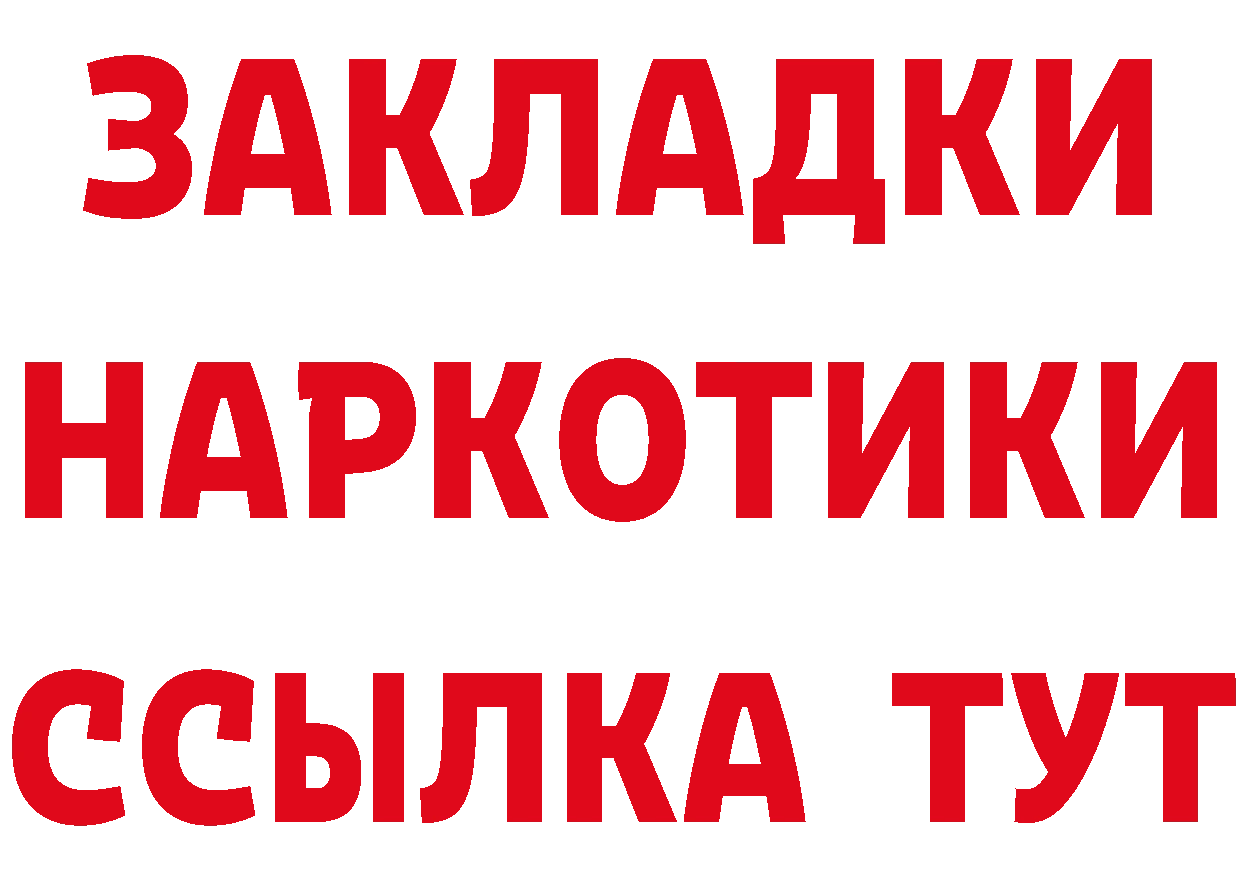 ЗАКЛАДКИ НАРКОТИКИ ССЫЛКА ТУТ